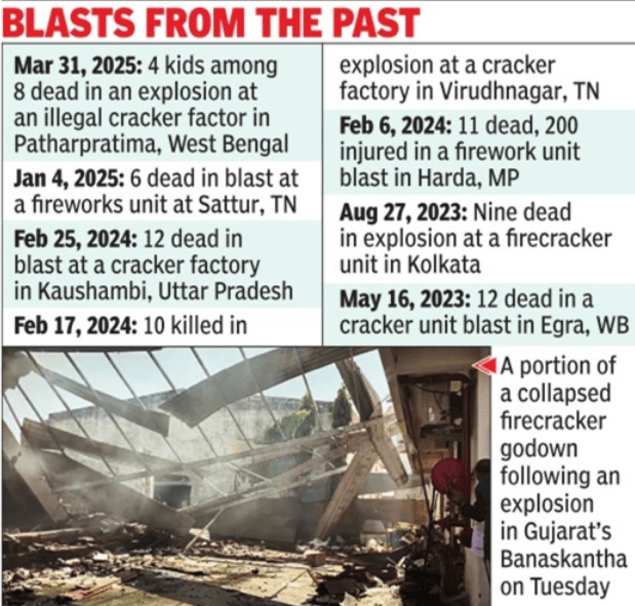 BLASTS FROM THE PAST

Mar 31, 2025: 4 kids among 8 dead in an explosion at an illegal cracker factor in Patharpratima, West Bengal

Jan 4, 2025: 6 dead in blast at a fireworks unit at Sattur, TN

Feb 25, 2024: 12 dead in blast at a cracker factory in Kaushambi, Uttar Pradesh

Feb 17, 2024: 10 killed in explosion at a cracker factory in Virudhnagar, TN

Feb 6, 2024: 11 dead, 200 injured in a firework unit blast in Harda, MP

Aug 27, 2023: Nine dead in explosion at a firecracker unit in Kolkata

May 16, 2023: 12 dead in a cracker unit blast in Egra, WB

A portion of a collapsed firecracker godown following an explosion in Gujarat's Banaskantha on Tuesday